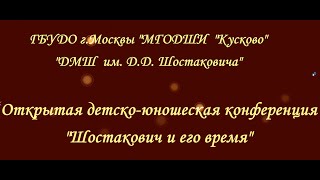 ГБУДО г.Москвы "МГОДШИ "Кусково"
"ДМШ им. Д.Д. Шостаковича"

Открытая детско-юношеская конференция
"Шостакович и его время"